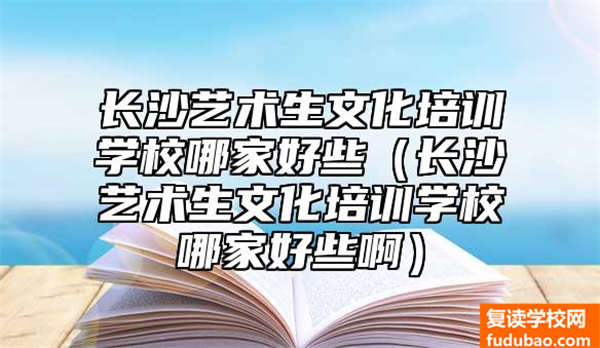 长沙艺术生文化培训学校哪家好些（长沙艺术生文化培训学校哪家好些啊）

复读学校网
fudubao.com